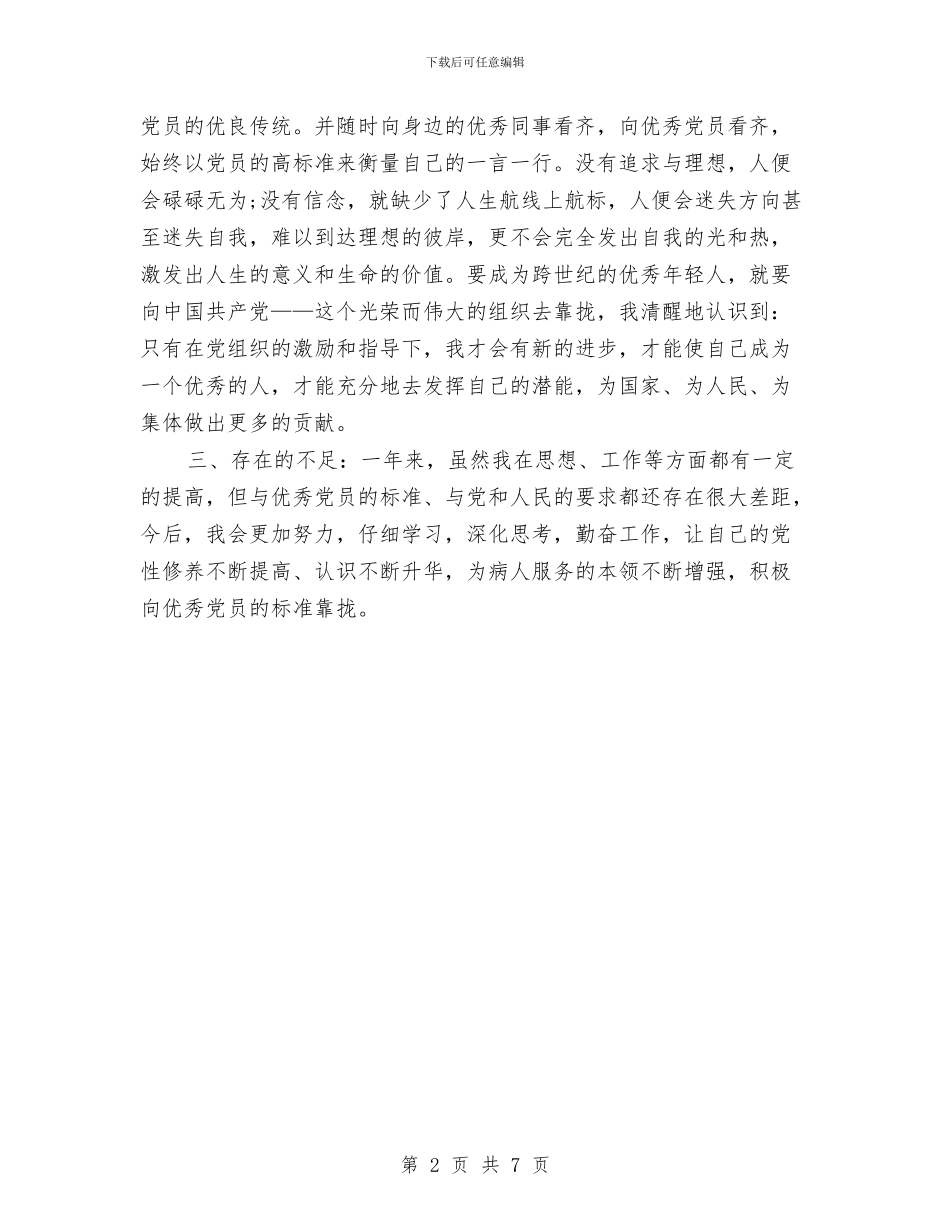 下载后可任意编辑

党员的优良传统。并随时向身边的优秀同事看齐，向优秀党员看齐，始终以党员的高标准来衡量自己的一言一行。没有追求与理想，人便会碌碌无为;没有信念，就缺少了人生航线上航标，人便会迷失方向甚至迷失自我，难以到达理想的彼岸，更不会完全发出自我的光和热，激发出人生的意义和生命的价值。要成为跨世纪的优秀年轻人，就要向中国共产党——这个光荣而伟大的组织去靠拢，我清醒地认识到：只有在党组织的激励和指导下，我才会有新的进步，才能使自己成为一个优秀的人，才能充分地去发挥自己的潜能，为国家、为人民、为集体做出更多的贡献。

三、存在的不足：一年来，虽然我在思想、工作等方面都有一定的提高，但与优秀党员的标准、与党和人民的要求都还存在很大差距，今后，我会更加努力，仔细学习，深化思考，勤奋工作，让自己的党性修养不断提高、认识不断升华，为病人服务的本领不断增强，积极向优秀党员的标准靠拢。

第 2 页 共 7 页